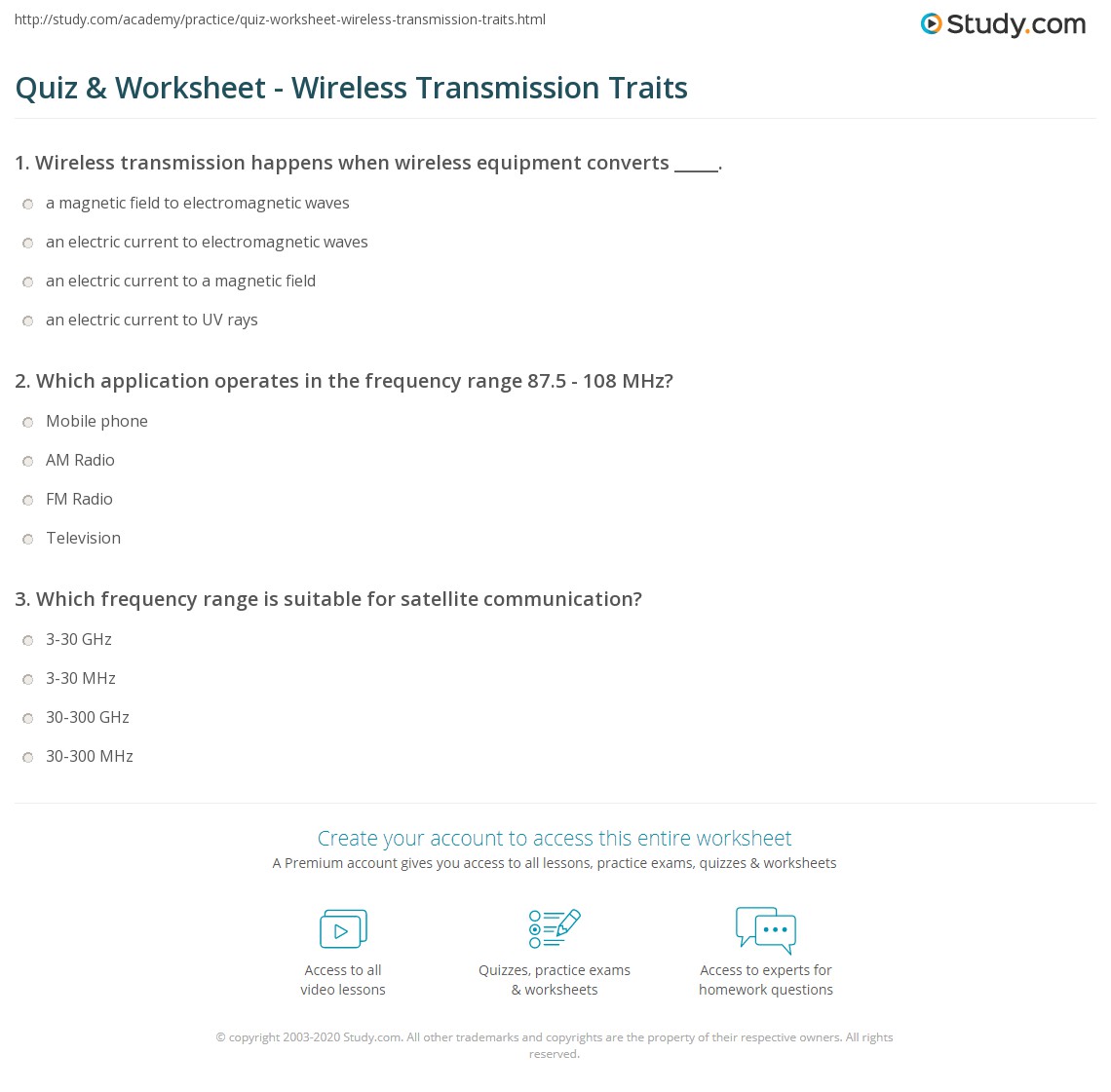 http://study.com/academy/practice/quiz-worksheet-wireless-transmission-traits.html

Study.com

Quiz & Worksheet - Wireless Transmission Traits

1. Wireless transmission happens when wireless equipment converts _____.

a magnetic field to electromagnetic waves

an electric current to electromagnetic waves

an electric current to a magnetic field

an electric current to UV rays

2. Which application operates in the frequency range 87.5 - 108 MHz?

Mobile phone

AM Radio

FM Radio

Television

3. Which frequency range is suitable for satellite communication?

3-30 GHz

3-30 MHz

30-300 GHz

30-300 MHz

Create your account to access this entire worksheet

A Premium account gives you access to all lessons, practice exams, quizzes & worksheets

Access to all video lessons

Quizzes, practice exams & worksheets

Access to experts for homework questions

© copyright 2003-2020 Study.com. All other trademarks and copyrights are the property of their respective owners. All rights reserved.